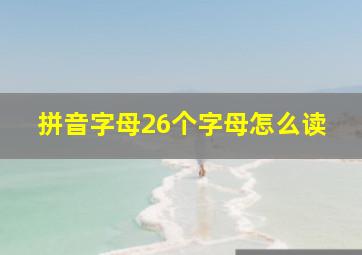 拼音字母26个字母怎么读